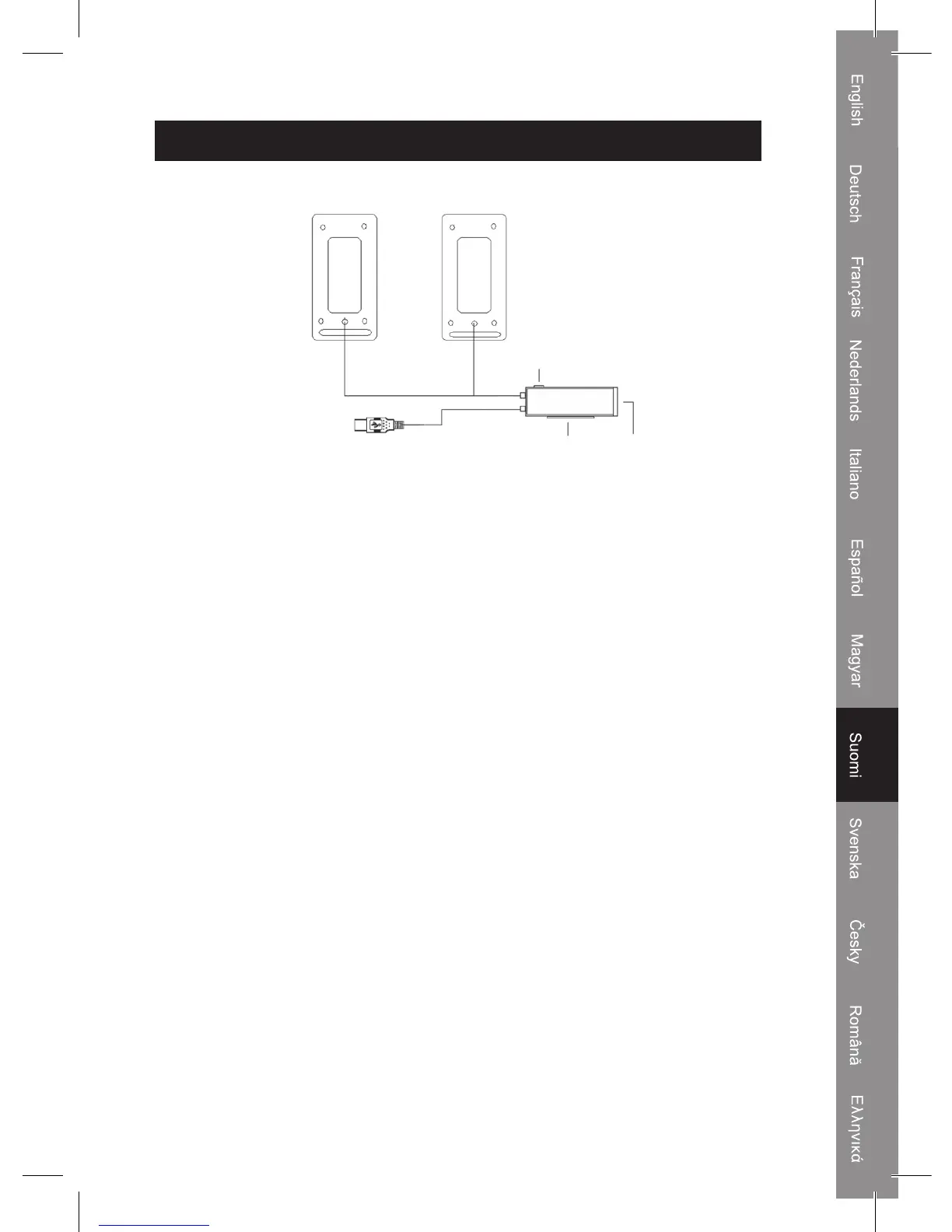 English

Deutsch

Français

Nederlands

Italiano

Español

Magyar

Suomi

Svenska

Česky

Română

Ελληνικά